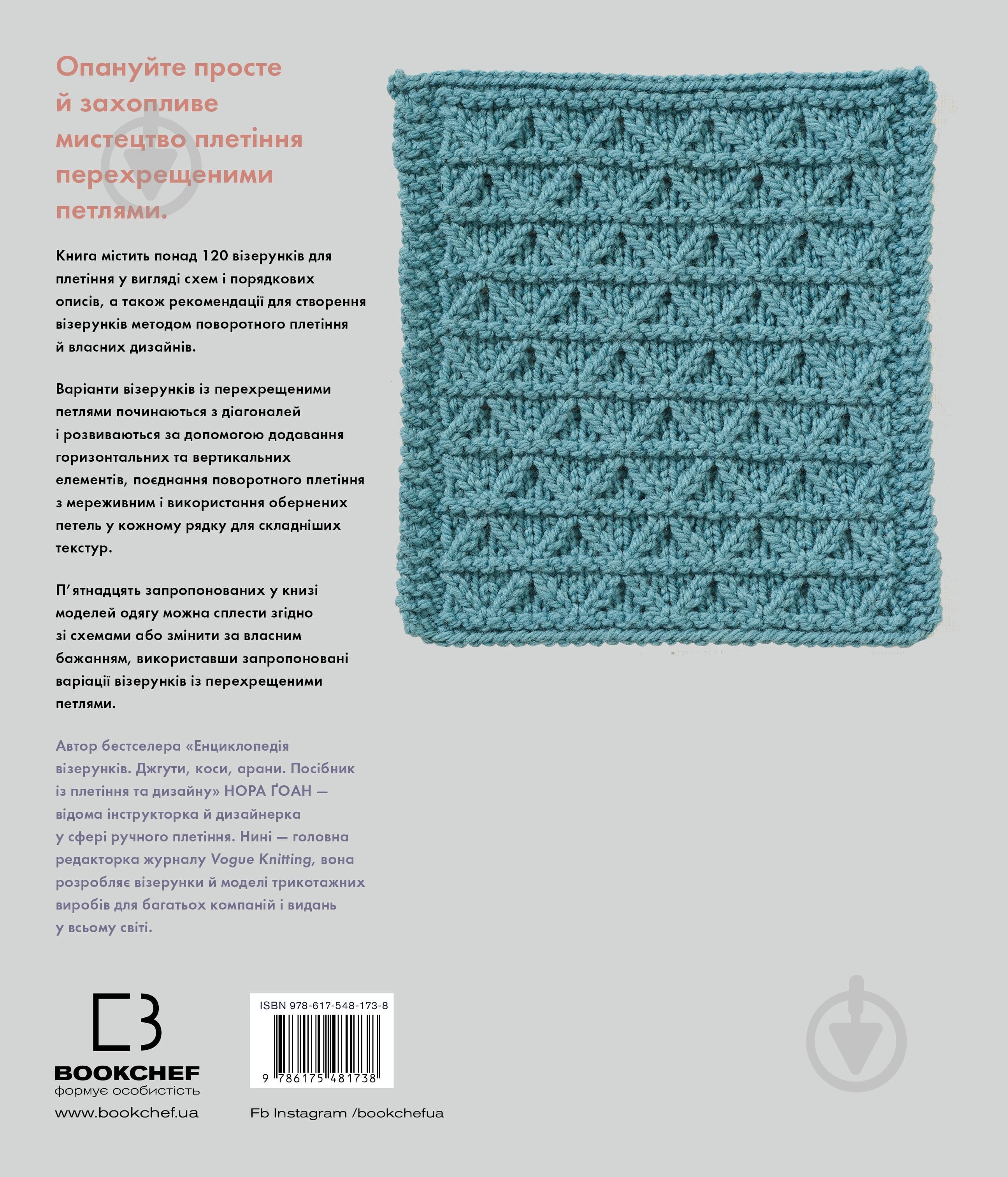 Опануйте просте й захопливе мистецтво плетіння перехрещеними петлями.

Книга містить понад 120 візерунків для плетіння у вигляді схем і порядкових описів, а також рекомендації для створення візерунків методом поворотного плетіння й власних дизайнів.

Варіанти візерунків із перехрещеними петлями починаються з діагоналей і розвиваються за допомогою додавання горизонтальних та вертикальних елементів, поєднання поворотного плетіння з мереживним і використання обернених петель у кожному рядку для складніших текстур.

П'ятнадцять запропонованих у книзі моделей одягу можна сплести згідно зі схемами або змінити за власним бажанням, використавши запропоновані варіації візерунків із перехрещеними петлями.

Автор бестселера «Енциклопедія візерунків. Джгути, коси, арани. Посібник із плетіння та дизайну» НОРА ҐОАН — відома інструкторка й дизайнерка у сфері ручного плетіння. Нині — головна редакторка журналу Vogue Knitting, вона розробляє візерунки й моделі трикотажних виробів для багатьох компаній і видань у всьому світі.

BOOKCHEF
формує особистість
www.bookchef.ua

ISBN 978-617-548-173-8
9 786175 481738

Fb Instagram /bookchefua